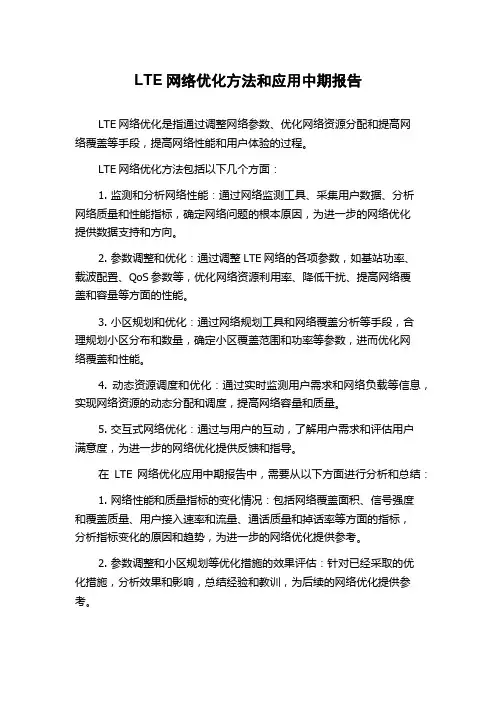 LTE 网络优化方法和应用中期报告

LTE 网络优化是指通过调整网络参数、优化网络资源分配和提高网络覆盖等手段，提高网络性能和用户体验的过程。

LTE 网络优化方法包括以下几个方面：

1. 监测和分析网络性能：通过网络监测工具、采集用户数据、分析网络质量和性能指标，确定网络问题的根本原因，为进一步的网络优化提供数据支持和方向。

2. 参数调整和优化：通过调整 LTE 网络的各项参数，如基站功率、载波配置、QoS 参数等，优化网络资源利用率、降低干扰、提高网络覆盖和容量等方面的性能。

3. 小区规划和优化：通过网络规划工具和网络覆盖分析等手段，合理规划小区分布和数量，确定小区覆盖范围和功率等参数，进而优化网络覆盖和性能。

4. 动态资源调度和优化：通过实时监测用户需求和网络负载等信息，实现网络资源的动态分配和调度，提高网络容量和质量。

5. 交互式网络优化：通过与用户的互动，了解用户需求和评估用户满意度，为进一步的网络优化提供反馈和指导。

在 LTE 网络优化应用中期报告中，需要从以下方面进行分析和总结：

1. 网络性能和质量指标的变化情况：包括网络覆盖面积、信号强度和覆盖质量、用户接入速率和流量、通话质量和掉话率等方面的指标，分析指标变化的原因和趋势，为进一步的网络优化提供参考。

2. 参数调整和小区规划等优化措施的效果评估：针对已经采取的优化措施，分析效果和影响，总结经验和教训，为后续的网络优化提供参考。